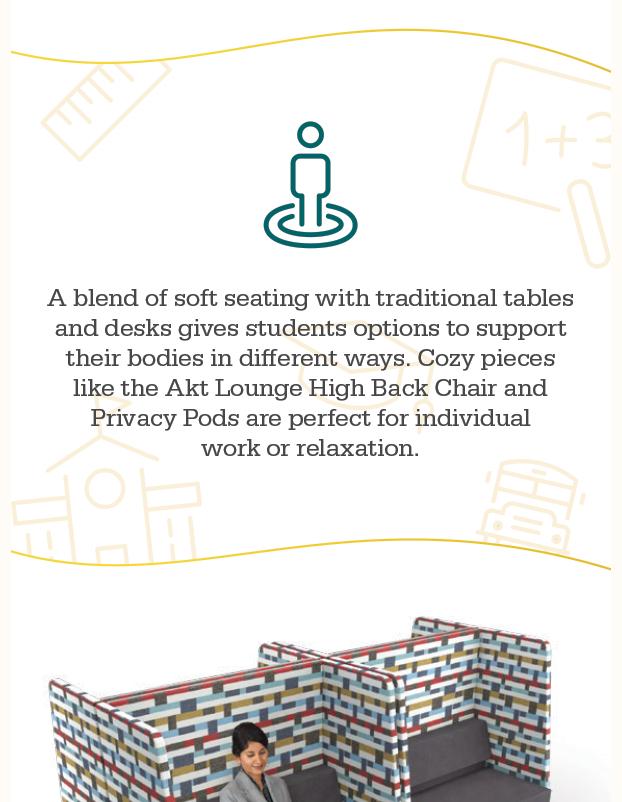 1+3

A blend of soft seating with traditional tables and desks gives students options to support their bodies in different ways. Cozy pieces like the Akt Lounge High Back Chair and Privacy Pods are perfect for individual work or relaxation.